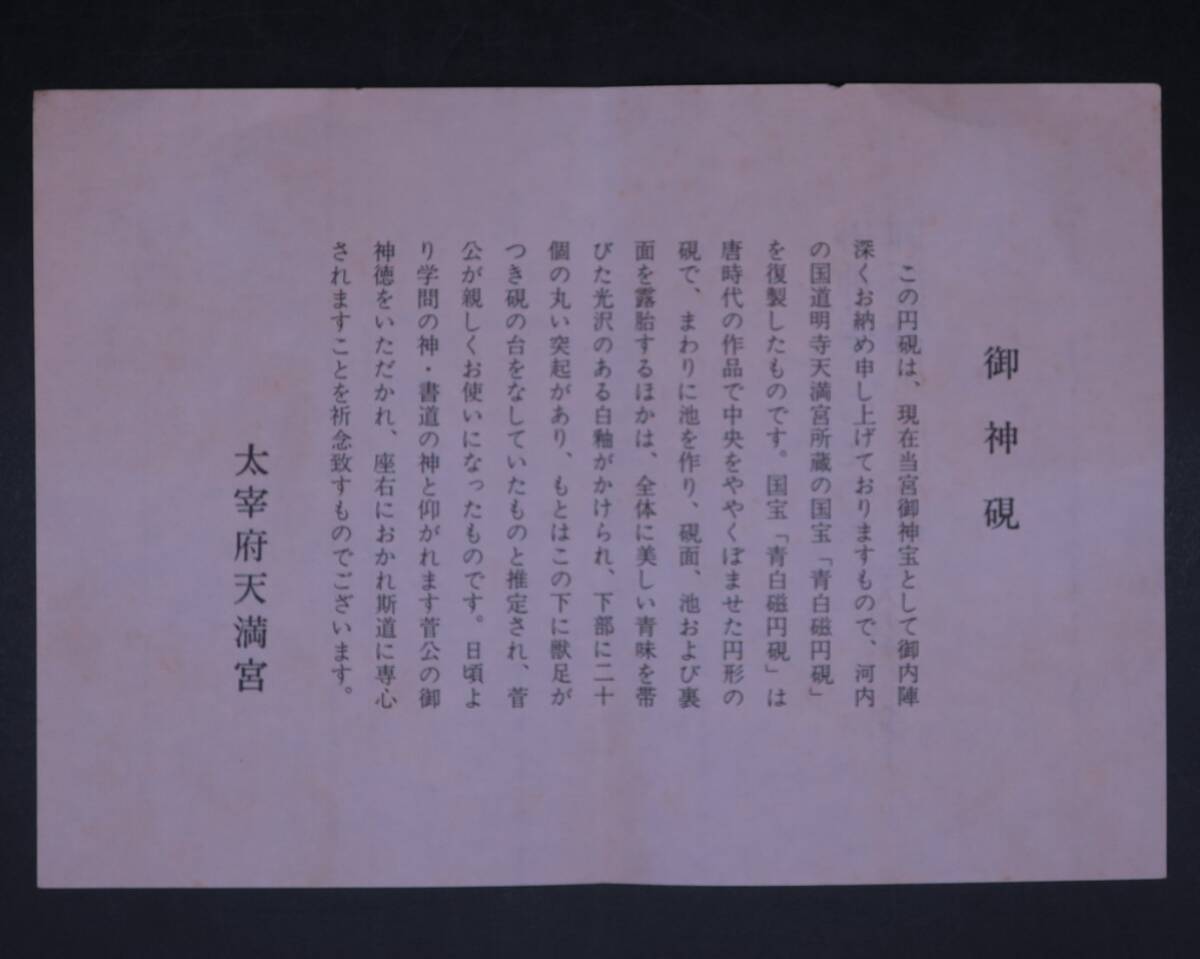 御神硯

この円硯は、現在当宮御神宝として御内陣深くお納め申し上げておりますもので、河内の国道明寺天満宮所蔵の国宝「青白磁円硯」を復製したものです。国宝「青白磁円硯」は唐時代の作品で中央をややくぼませた円形の硯で、まわりに池を作り、硯面、池および裏面を露胎するほかは、全体に美しい青味を帯びた光沢のある白釉がかけられ、下部に二十個の丸い突起があり、もとはこの下に獣足がつき硯の台をなしていたものと推定され、菅公が親しくお使いになったものです。日頃より学問の神・書道の神と仰がれます菅公の御神徳をいただかれ、座右におかれ斯道に専心されますことを祈念致すものでございます。

太宰府天満宮